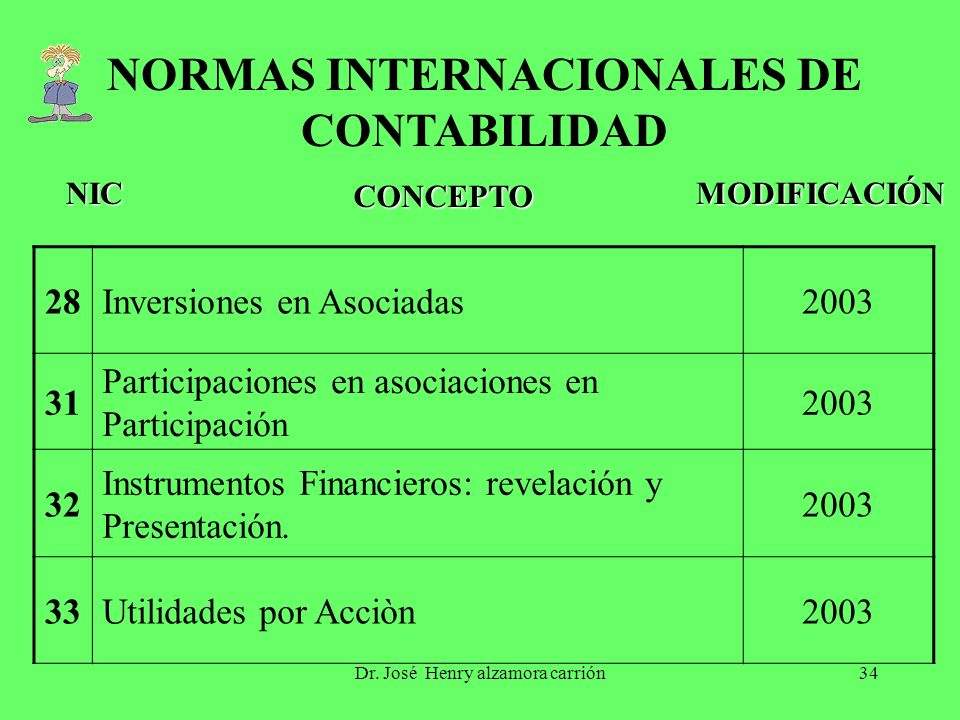 NORMAS INTERNACIONALES DE CONTABILIDAD

| NIC | CONCEPTO | MODIFICACIÓN |
|---|---|---|
| 28 | Inversiones en Asociadas | 2003 |
| 31 | Participaciones en asociaciones en Participación | 2003 |
| 32 | Instrumentos Financieros: revelación y Presentación. | 2003 |
| 33 | Utilidades por Acciòn | 2003 |

Dr. José Henry alzamora carrión

34